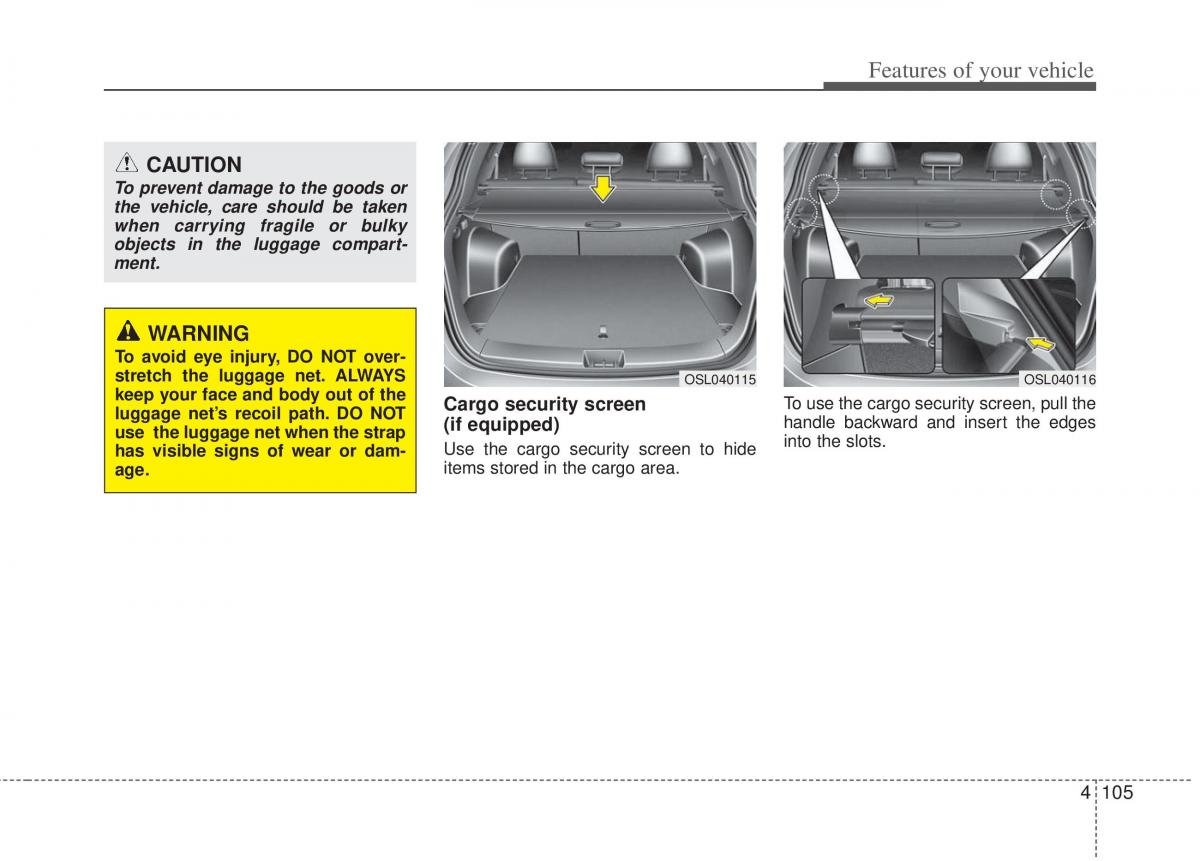 Features of your vehicle

CAUTION

To prevent damage to the goods or the vehicle, care should be taken when carrying fragile or bulky objects in the luggage compartment.

WARNING

To avoid eye injury, DO NOT overstretch the luggage net. ALWAYS keep your face and body out of the luggage net's recoil path. DO NOT use the luggage net when the strap has visible signs of wear or damage.

OSL040115

Cargo security screen (if equipped)

Use the cargo security screen to hide items stored in the cargo area.

OSL040116

To use the cargo security screen, pull the handle backward and insert the edges into the slots.

4 105